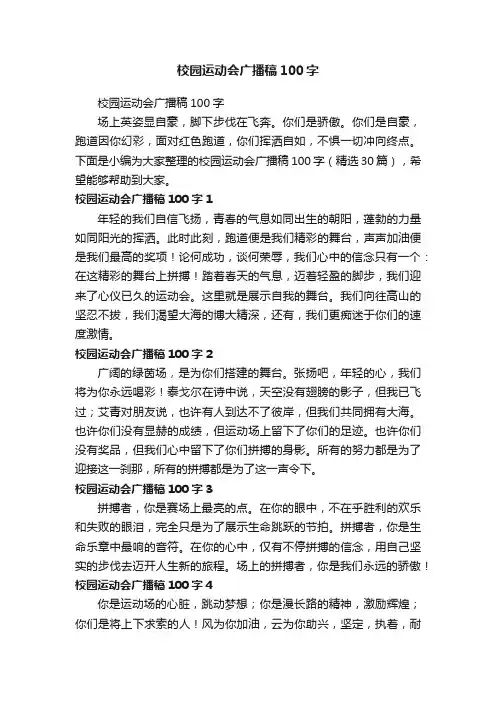 校园运动会广播稿100字

校园运动会广播稿100字

场上英姿显自豪，脚下步伐在飞奔。你们是骄傲。你们是自豪，跑道因你幻彩，面对红色跑道，你们挥洒自如，不惧一切冲向终点。下面是小编为大家整理的校园运动会广播稿100字（精选30篇），希望能够帮助到大家。

校园运动会广播稿100字1

年轻的我们自信飞扬，青春的气息如同出生的朝阳，蓬勃的力量如同阳光的挥洒。此时此刻，跑道便是我们精彩的舞台，声声加油便是我们最高的奖项！论何成功，谈何荣辱，我们心中的信念只有一个：在这精彩的舞台上拼搏！踏着春天的气息，迈着轻盈的脚步，我们迎来了心仪已久的运动会。这里就是展示自我的舞台。我们向往高山的坚忍不拔，我们渴望大海的博大精深，还有，我们更痴迷于你们的速度激情。

校园运动会广播稿100字2

广阔的绿茵场，是为你们搭建的舞台。张扬吧，年轻的心，我们将为你永远喝彩！泰戈尔在诗中说，天空没有翅膀的影子，但我已飞过；艾青对朋友说，也许有人到达不了彼岸，但我们共同拥有大海。也许你们没有显赫的成绩，但运动场上留下了你们的足迹。也许你们没有奖品，但我们心中留下了你们拼搏的身影。所有的努力都是为了迎接这一刹那，所有的拼搏都是为了这一声令下。

校园运动会广播稿100字3

拼搏者，你是赛场上最亮的点。在你的眼中，不在乎胜利的欢乐和失败的眼泪，完全只是为了展示生命跳跃的节拍。拼搏者，你是生命乐章中最响的音符。在你的心中，仅有不停拼搏的信念，用自己坚实的步伐去迈开人生新的旅程。场上的拼搏者，你是我们永远的骄傲！

校园运动会广播稿100字4

你是运动场的心脏，跳动梦想；你是漫长路的精神，激励辉煌；你们是将上下求索的人！风为你加油，云为你助兴，坚定，执着，耐